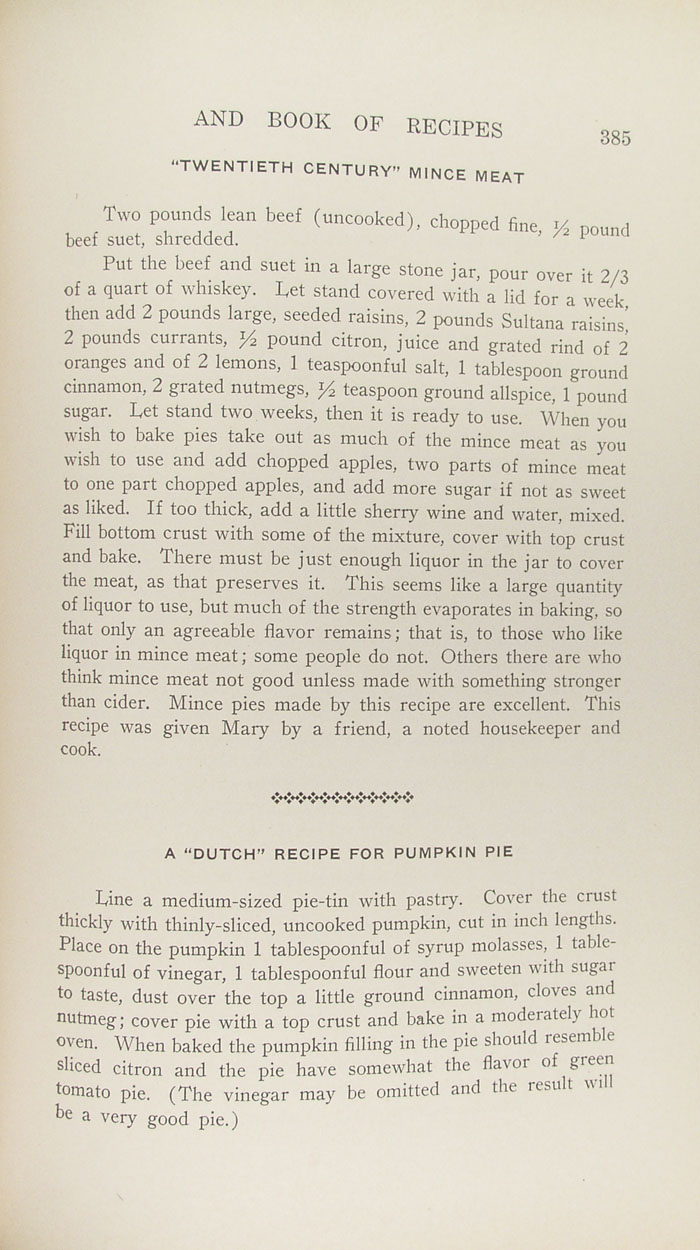 AND BOOK OF RECIPES 385

"TWENTIETH CENTURY" MINCE MEAT

Two pounds lean beef (uncooked), chopped fine, ½ pound beef suet, shredded.

Put the beef and suet in a large stone jar, pour over it 2/3 of a quart of whiskey. Let stand covered with a lid for a week, then add 2 pounds large, seeded raisins, 2 pounds Sultana raisins, 2 pounds currants, ½ pound citron, juice and grated rind of 2 oranges and of 2 lemons, 1 teaspoonful salt, 1 tablespoon ground cinnamon, 2 grated nutmegs, ½ teaspoon ground allspice, 1 pound sugar. Let stand two weeks, then it is ready to use. When you wish to bake pies take out as much of the mince meat as you wish to use and add chopped apples, two parts of mince meat to one part chopped apples, and add more sugar if not as sweet as liked. If too thick, add a little sherry wine and water, mixed. Fill bottom crust with some of the mixture, cover with top crust and bake. There must be just enough liquor in the jar to cover the meat, as that preserves it. This seems like a large quantity of liquor to use, but much of the strength evaporates in baking, so that only an agreeable flavor remains; that is, to those who like liquor in mince meat; some people do not. Others there are who think mince meat not good unless made with something stronger than cider. Mince pies made by this recipe are excellent. This recipe was given Mary by a friend, a noted housekeeper and cook.

A "DUTCH" RECIPE FOR PUMPKIN PIE

Line a medium-sized pie-tin with pastry. Cover the crust thickly with thinly-sliced, uncooked pumpkin, cut in inch lengths. Place on the pumpkin 1 tablespoonful of syrup molasses, 1 tablespoonful of vinegar, 1 tablespoonful flour and sweeten with sugar to taste, dust over the top a little ground cinnamon, cloves and nutmeg; cover pie with a top crust and bake in a moderately hot oven. When baked the pumpkin filling in the pie should resemble sliced citron and the pie have somewhat the flavor of green tomato pie. (The vinegar may be omitted and the result will be a very good pie.)